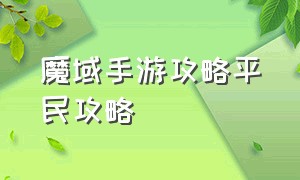 魔域手游攻略平民攻略